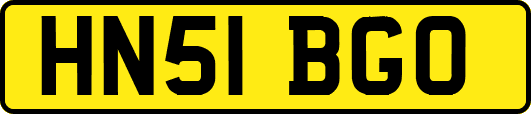 HN51 BGO